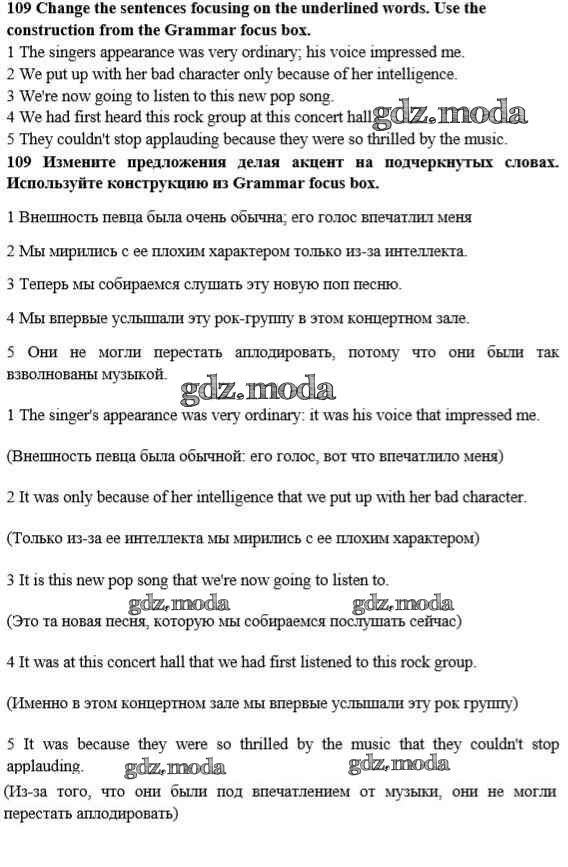 **109 Change the sentences focusing on the underlined words. Use the construction from the Grammar focus box.**
1 The singers appearance was very ordinary; his voice impressed me.
2 We put up with her bad character only because of her intelligence.
3 We're now going to listen to this new pop song.
4 We had first heard this rock group at this concert hall gdz.moda
5 They couldn't stop applauding because they were so thrilled by the music.
**109 Измените предложения делая акцент на подчеркнутых словах. Используйте конструкцию из Grammar focus box.**

1 Внешность певца была очень обычна; его голос впечатлил меня

2 Мы мирились с ее плохим характером только из-за интеллекта.

3 Теперь мы собираемся слушать эту новую поп песню.

4 Мы впервые услышали эту рок-группу в этом концертном зале.

5 Они не могли перестать аплодировать, потому что они были так взволнованы музыкой.

gdz.moda

1 The singer's appearance was very ordinary: it was his voice that impressed me.

(Внешность певца была обычной: его голос, вот что впечатлило меня)

2 It was only because of her intelligence that we put up with her bad character.

(Только из-за ее интеллекта мы мирились с ее плохим характером)

3 It is this new pop song that we're now going to listen to.
gdz.moda gdz.moda
(Это та новая песня, которую мы собираемся послушать сейчас)

4 It was at this concert hall that we had first listened to this rock group.

(Именно в этом концертном зале мы впервые услышали эту рок группу)

5 It was because they were so thrilled by the music that they couldn't stop applauding. gdz.moda gdz.moda
(Из-за того, что они были под впечатлением от музыки, они не могли перестать аплодировать)